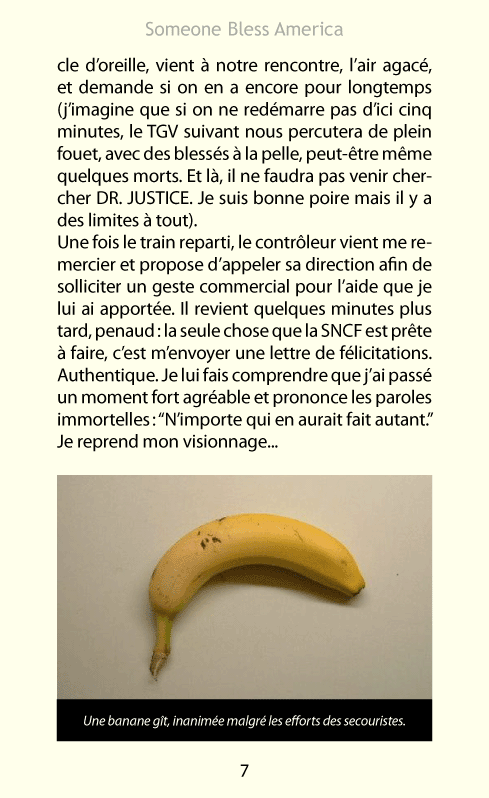 Someone Bless America

cle d'oreille, vient à notre rencontre, l'air agacé, et demande si on en a encore pour longtemps (j'imagine que si on ne redémarre pas d'ici cinq minutes, le TGV suivant nous percutera de plein fouet, avec des blessés à la pelle, peut-être même quelques morts. Et là, il ne faudra pas venir chercher DR. JUSTICE. Je suis bonne poire mais il y a des limites à tout).
Une fois le train reparti, le contrôleur vient me remercier et propose d'appeler sa direction afin de solliciter un geste commercial pour l'aide que je lui ai apportée. Il revient quelques minutes plus tard, penaud : la seule chose que la SNCF est prête à faire, c'est m'envoyer une lettre de félicitations. Authentique. Je lui fais comprendre que j'ai passé un moment fort agréable et prononce les paroles immortelles : "N'importe qui en aurait fait autant." Je reprend mon visionnage...

Une banane gît, inanimée malgré les efforts des secouristes.

7